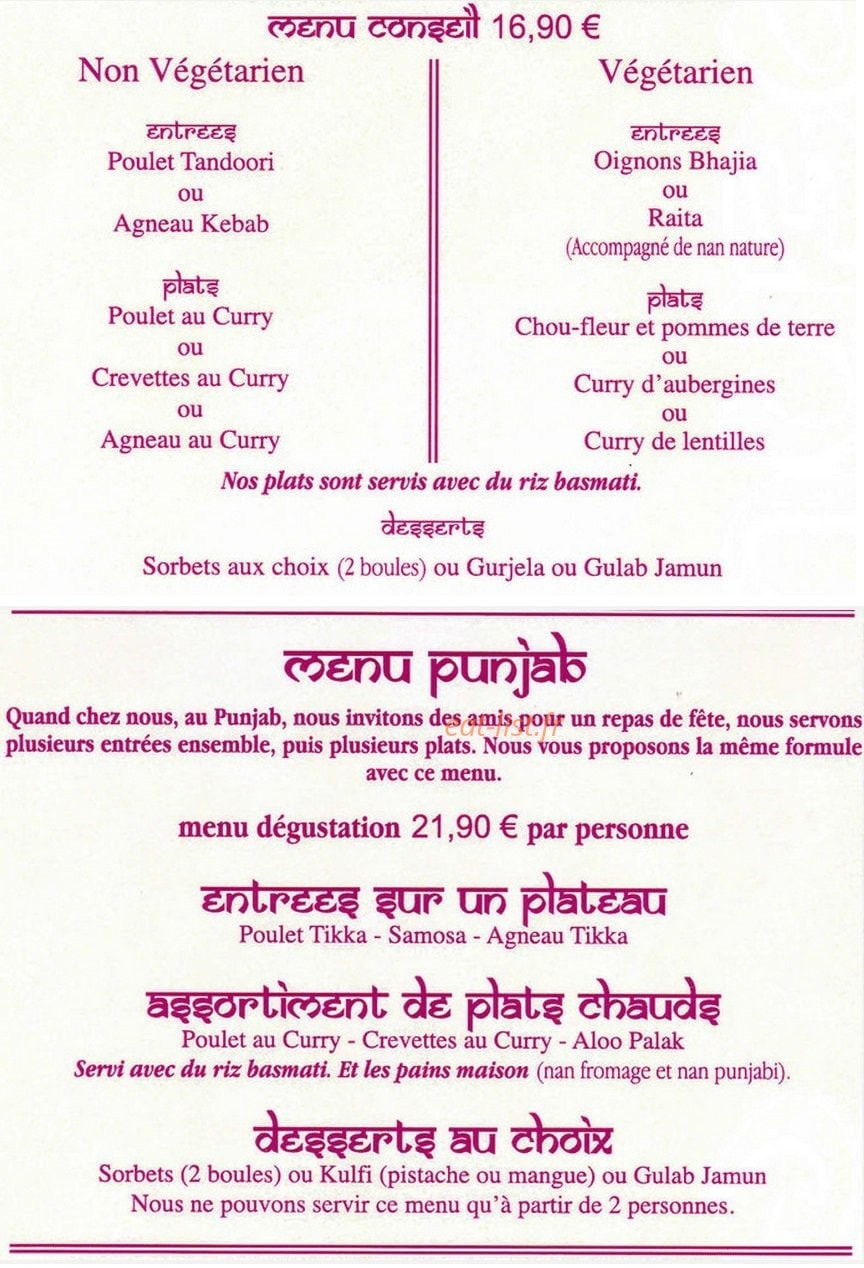 menu conseil 16,90 €

Non Végétarien

entrees
Poulet Tandoori
ou
Agneau Kebab

plats
Poulet au Curry
ou
Crevettes au Curry
ou
Agneau au Curry

Végétarien

entrees
Oignons Bhajia
ou
Raita
(Accompagné de nan nature)

plats
Chou-fleur et pommes de terre
ou
Curry d'aubergines
ou
Curry de lentilles

Nos plats sont servis avec du riz basmati.

desserts
Sorbets aux choix (2 boules) ou Gurjela ou Gulab Jamun

menu punjab

Quand chez nous, au Punjab, nous invitons des amis pour un repas de fête, nous servons plusieurs entrées ensemble, puis plusieurs plats. Nous vous proposons la même formule avec ce menu.

eat-list.fr

menu dégustation 21,90 € par personne

entrees sur un plateau
Poulet Tikka - Samosa - Agneau Tikka

assortiment de plats chauds
Poulet au Curry - Crevettes au Curry - Aloo Palak
Servi avec du riz basmati. Et les pains maison (nan fromage et nan punjabi).

desserts au choix
Sorbets (2 boules) ou Kulfi (pistache ou mangue) ou Gulab Jamun
Nous ne pouvons servir ce menu qu'à partir de 2 personnes.